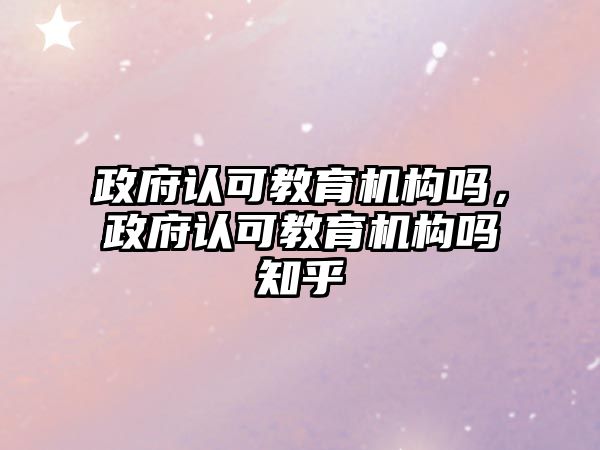 政府认可教育机构吗，政府认可教育机构吗知乎